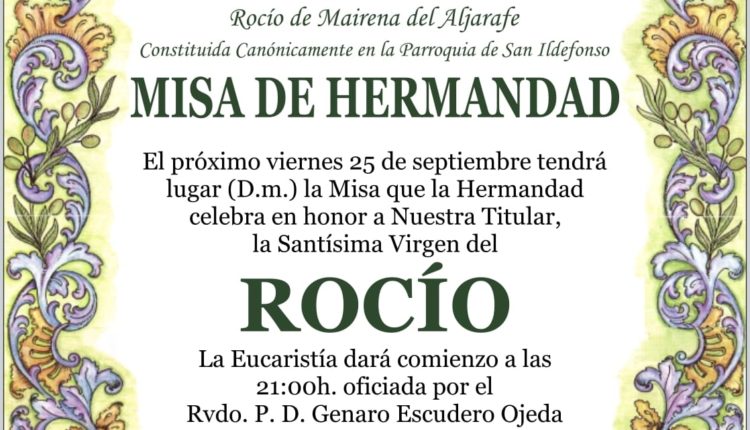 Rocío de Mairena del Aljarafe
Constituida Canónicamente en la Parroquia de San Ildefonso

MISA DE HERMANDAD

El próximo viernes 25 de septiembre tendrá lugar (D.m.) la Misa que la Hermandad celebra en honor a Nuestra Titular, la Santísima Virgen del

ROCÍO

La Eucaristía dará comienzo a las 21:00h. oficiada por el Rvdo. P. D. Genaro Escudero Ojeda